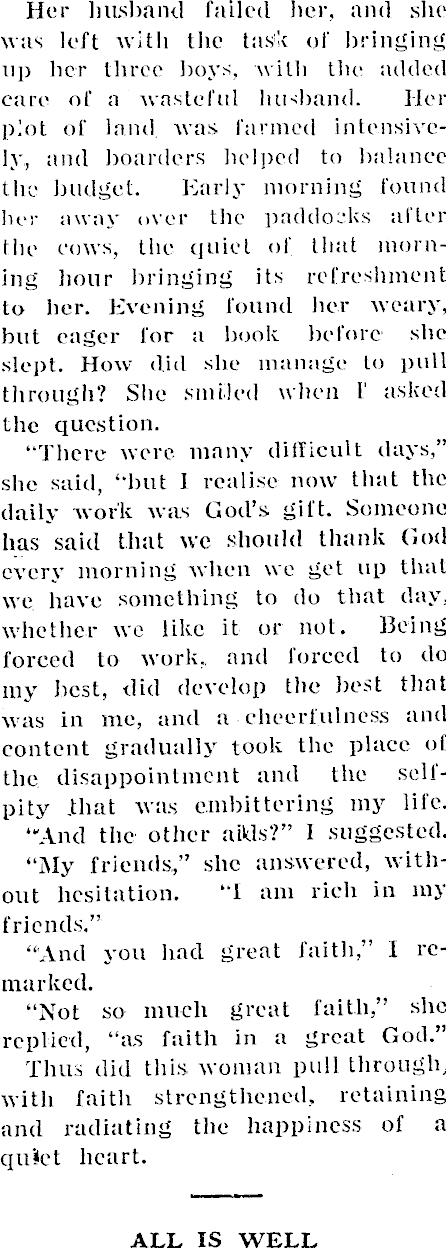 Her husband failed her, and she was left with the task of bringing up her three boys, with the added care of a wasteful husband. Her plot of land was farmed intensively, and boarders helped to balance the budget. Early morning found her away over the paddocks after the cows, the quiet of that morning hour bringing its refreshment to her. Evening found her weary, but eager for a book before she slept. How did she manage to pull through? She smiled when I asked the question.

"There were many difficult days," she said, "but I realise now that the daily work was God's gift. Someone has said that we should thank God every morning when we get up that we have something to do that day, whether we like it or not. Being forced to work, and forced to do my best, did develop the best that was in me, and a cheerfulness and content gradually took the place of the disappointment and the self-pity that was embittering my life.

"And the other aids?" I suggested.

"My friends," she answered, without hesitation. "I am rich in my friends."

"And you had great faith," I remarked.

"Not so much great faith," she replied, "as faith in a great God."

Thus did this woman pull through, with faith strengthened, retaining and radiating the happiness of a quiet heart.

ALL IS WELL